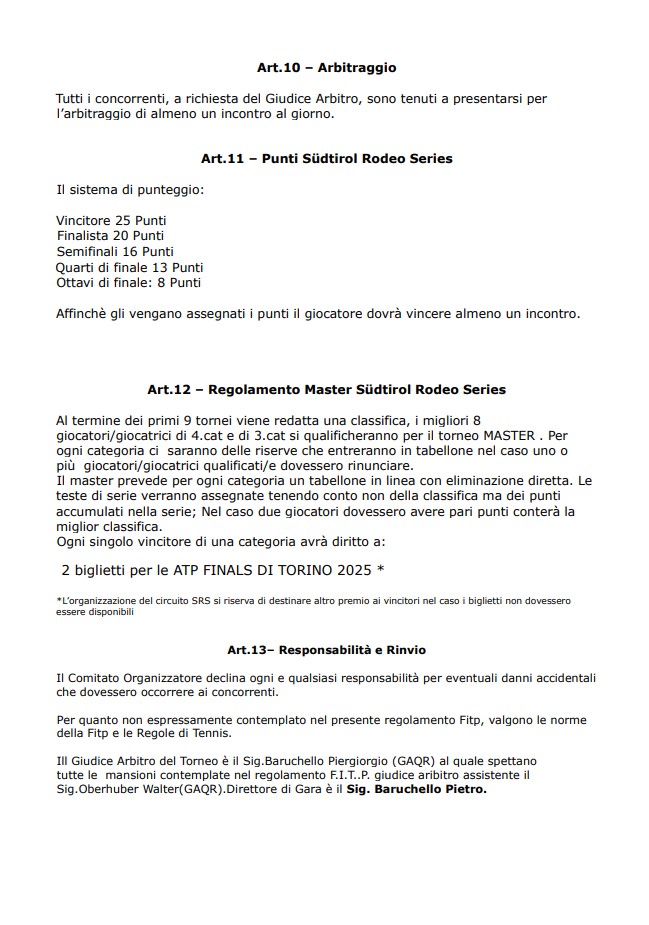 Art.10 – Arbitraggio

Tutti i concorrenti, a richiesta del Giudice Arbitro, sono tenuti a presentarsi per l'arbitraggio di almeno un incontro al giorno.

Art.11 – Punti Südtirol Rodeo Series

Il sistema di punteggio:

Vincitore 25 Punti
Finalista 20 Punti
Semifinali 16 Punti
Quarti di finale 13 Punti
Ottavi di finale: 8 Punti

Affinchè gli vengano assegnati i punti il giocatore dovrà vincere almeno un incontro.

Art.12 – Regolamento Master Südtirol Rodeo Series

Al termine dei primi 9 tornei viene redatta una classifica, i migliori 8 giocatori/giocatrici di 4.cat e di 3.cat si qualificheranno per il torneo MASTER . Per ogni categoria ci saranno delle riserve che entreranno in tabellone nel caso uno o più giocatori/giocatrici qualificati/e dovessero rinunciare.
Il master prevede per ogni categoria un tabellone in linea con eliminazione diretta. Le teste di serie verranno assegnate tenendo conto non della classifica ma dei punti accumulati nella serie; Nel caso due giocatori dovessero avere pari punti conterà la miglior classifica.
Ogni singolo vincitore di una categoria avrà diritto a:

2 biglietti per le ATP FINALS DI TORINO 2025 *

*L'organizzazione del circuito SRS si riserva di destinare altro premio ai vincitori nel caso i biglietti non dovessero essere disponibili

Art.13– Responsabilità e Rinvio

Il Comitato Organizzatore declina ogni e qualsiasi responsabilità per eventuali danni accidentali che dovessero occorrere ai concorrenti.

Per quanto non espressamente contemplato nel presente regolamento Fitp, valgono le norme della Fitp e le Regole di Tennis.

Ill Giudice Arbitro del Torneo è il Sig.Baruchello Piergiorgio (GAQR) al quale spettano tutte le mansioni contemplate nel regolamento F.I.T..P. giudice aribitro assistente il Sig.Oberhuber Walter(GAQR).Direttore di Gara è il Sig. Baruchello Pietro.